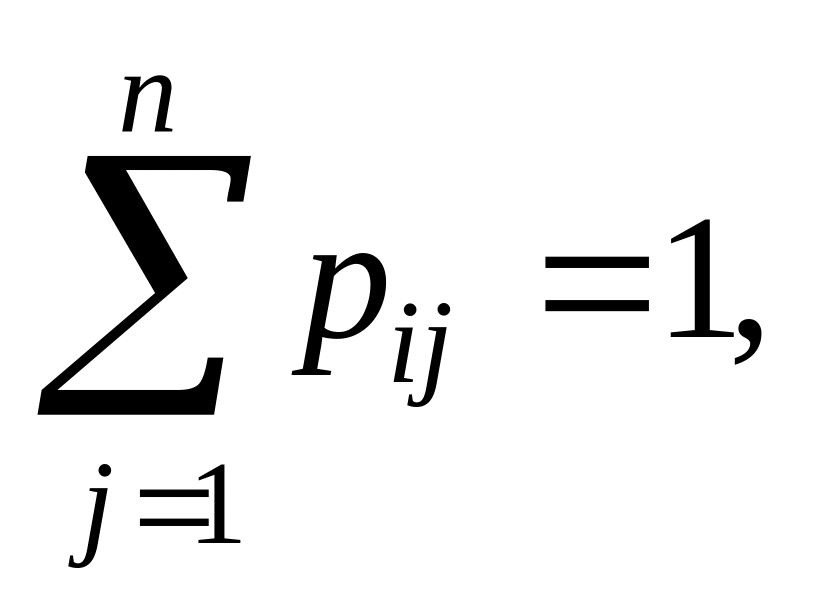 $\sum_{j=1}^{n} p_{ij} = 1,$